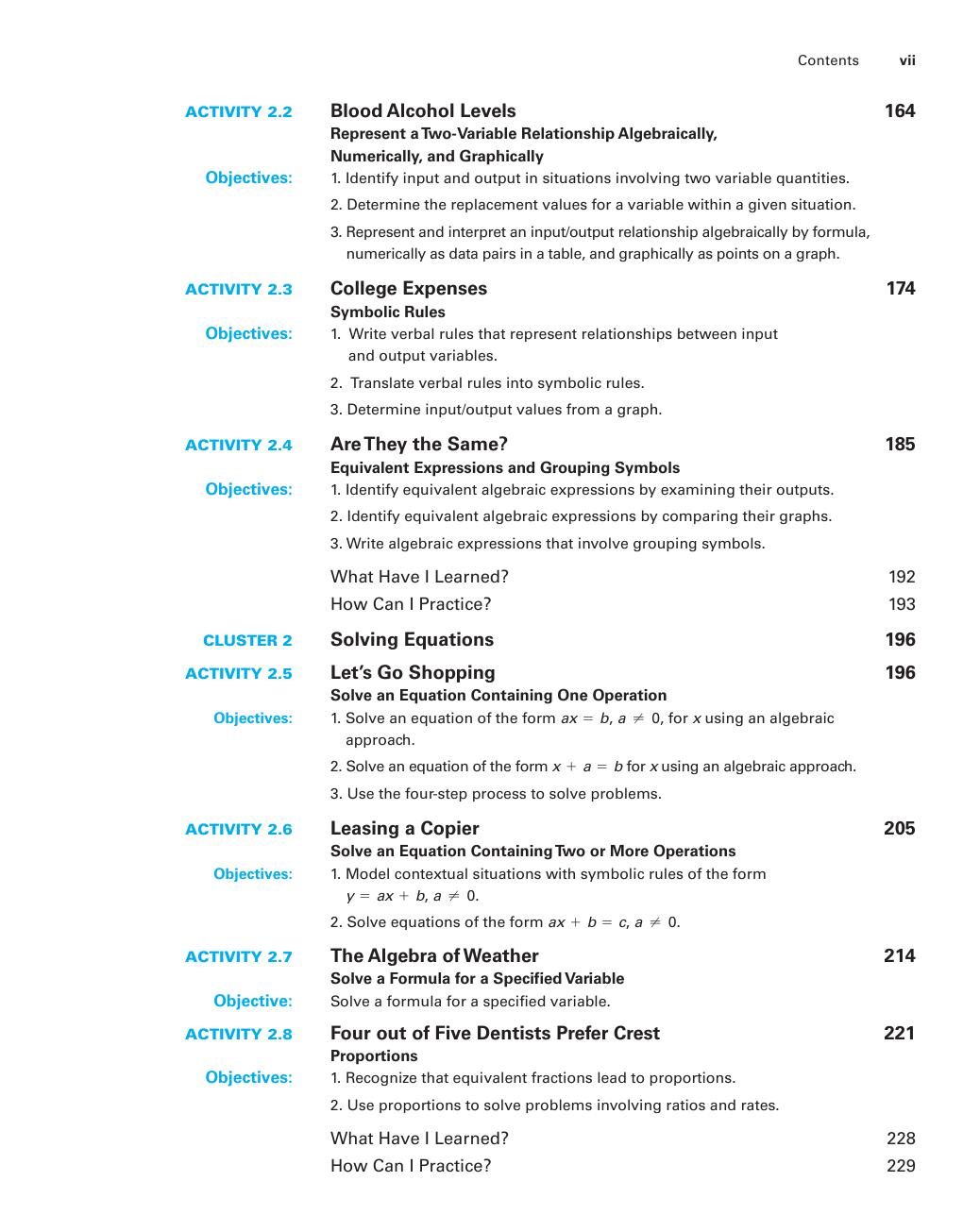 Contents vii

ACTIVITY 2.2 Blood Alcohol Levels 164
Represent a Two-Variable Relationship Algebraically, Numerically, and Graphically

Objectives: 1. Identify input and output in situations involving two variable quantities.

2. Determine the replacement values for a variable within a given situation.

3. Represent and interpret an input/output relationship algebraically by formula, numerically as data pairs in a table, and graphically as points on a graph.

ACTIVITY 2.3 College Expenses 174
Symbolic Rules

Objectives: 1. Write verbal rules that represent relationships between input and output variables.

2. Translate verbal rules into symbolic rules.

3. Determine input/output values from a graph.

ACTIVITY 2.4 Are They the Same? 185
Equivalent Expressions and Grouping Symbols

Objectives: 1. Identify equivalent algebraic expressions by examining their outputs.

2. Identify equivalent algebraic expressions by comparing their graphs.

3. Write algebraic expressions that involve grouping symbols.

What Have I Learned? 192

How Can I Practice? 193

CLUSTER 2 Solving Equations 196

ACTIVITY 2.5 Let's Go Shopping 196
Solve an Equation Containing One Operation

Objectives: 1. Solve an equation of the form $ax = b$, $a \neq 0$, for x using an algebraic approach.

2. Solve an equation of the form $x + a = b$ for x using an algebraic approach.

3. Use the four-step process to solve problems.

ACTIVITY 2.6 Leasing a Copier 205
Solve an Equation Containing Two or More Operations

Objectives: 1. Model contextual situations with symbolic rules of the form $y = ax + b$, $a \neq 0$.

2. Solve equations of the form $ax + b = c$, $a \neq 0$.

ACTIVITY 2.7 The Algebra of Weather 214
Solve a Formula for a Specified Variable

Objective: Solve a formula for a specified variable.

ACTIVITY 2.8 Four out of Five Dentists Prefer Crest 221
Proportions

Objectives: 1. Recognize that equivalent fractions lead to proportions.

2. Use proportions to solve problems involving ratios and rates.

What Have I Learned? 228

How Can I Practice? 229